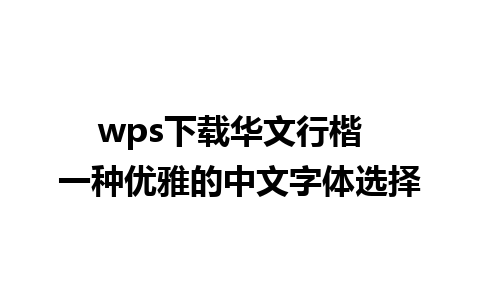 wps下载华文行楷
一种优雅的中文字体选择